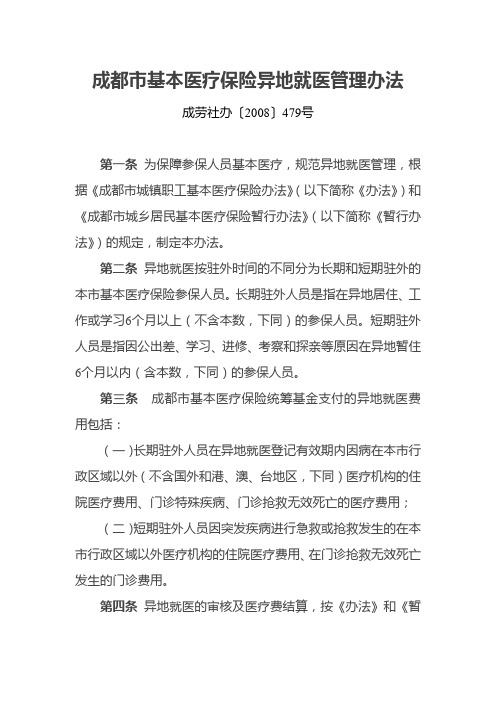 成都市基本医疗保险异地就医管理办法

成劳社办〔2008〕479号

第一条 为保障参保人员基本医疗，规范异地就医管理，根据《成都市城镇职工基本医疗保险办法》（以下简称《办法》）和《成都市城乡居民基本医疗保险暂行办法》（以下简称《暂行办法》）的规定，制定本办法。

第二条 异地就医按驻外时间的不同分为长期和短期驻外的本市基本医疗保险参保人员。长期驻外人员是指在异地居住、工作或学习6个月以上（不含本数，下同）的参保人员。短期驻外人员是指因公出差、学习、进修、考察和探亲等原因在异地暂住6个月以内（含本数，下同）的参保人员。

第三条 成都市基本医疗保险统筹基金支付的异地就医费用包括：

（一）长期驻外人员在异地就医登记有效期内因病在本市行政区域以外（不含国外和港、澳、台地区，下同）医疗机构的住院医疗费用、门诊特殊疾病、门诊抢救无效死亡的医疗费用；

（二）短期驻外人员因突发疾病进行急救或抢救发生的在本市行政区域以外医疗机构的住院医疗费用、在门诊抢救无效死亡发生的门诊费用。

第四条 异地就医的审核及医疗费结算，按《办法》和《暂